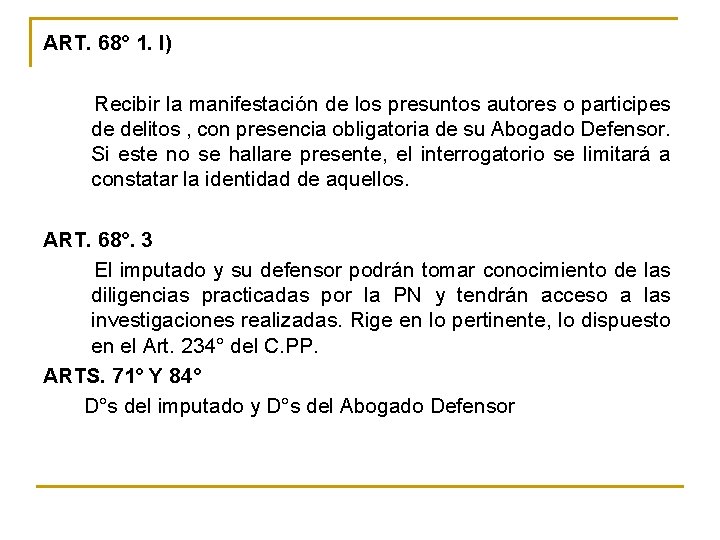 ART. 68° 1. l)

Recibir la manifestación de los presuntos autores o participes de delitos , con presencia obligatoria de su Abogado Defensor. Si este no se hallare presente, el interrogatorio se limitará a constatar la identidad de aquellos.

ART. 68°. 3

El imputado y su defensor podrán tomar conocimiento de las diligencias practicadas por la PN y tendrán acceso a las investigaciones realizadas. Rige en lo pertinente, lo dispuesto en el Art. 234° del C.PP.

ARTS. 71° Y 84°

D°s del imputado y D°s del Abogado Defensor